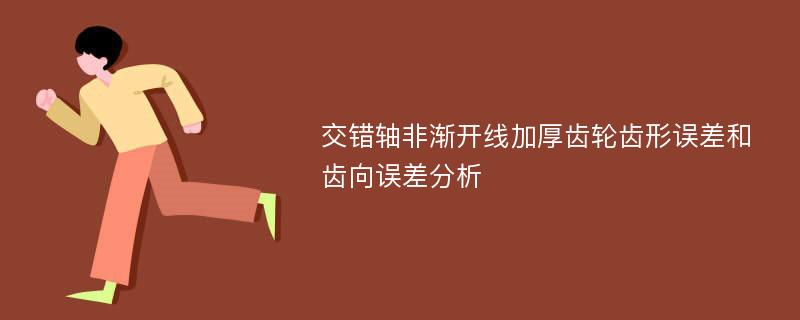 交错轴非渐开线加厚齿轮齿形误差和齿向误差分析